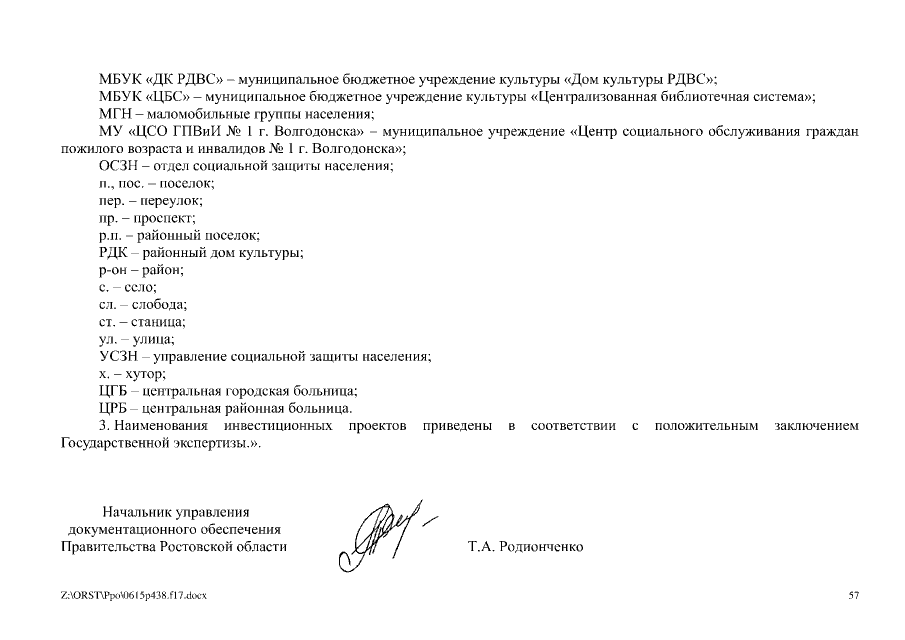 МБУК «ДК РДВС» – муниципальное бюджетное учреждение культуры «Дом культуры РДВС»;
МБУК «ЦБС» – муниципальное бюджетное учреждение культуры «Централизованная библиотечная система»;
МГН – маломобильные группы населения;
МУ «ЦСО ГПВиИ № 1 г. Волгодонска» – муниципальное учреждение «Центр социального обслуживания граждан пожилого возраста и инвалидов № 1 г. Волгодонска»;
ОСЗН – отдел социальной защиты населения;
п., пос. – поселок;
пер. – переулок;
пр. – проспект;
р.п. – районный поселок;
РДК – районный дом культуры;
р-он – район;
с. – село;
сл. – слобода;
ст. – станица;
ул. – улица;
УСЗН – управление социальной защиты населения;
х. – хутор;
ЦГБ – центральная городская больница;
ЦРБ – центральная районная больница.
3. Наименования инвестиционных проектов приведены в соответствии с положительным заключением Государственной экспертизы.».

Начальник управления документационного обеспечения Правительства Ростовской области

Т.А. Родионченко

Z:\ORST\Ppo\0615p438.f17.docx

57